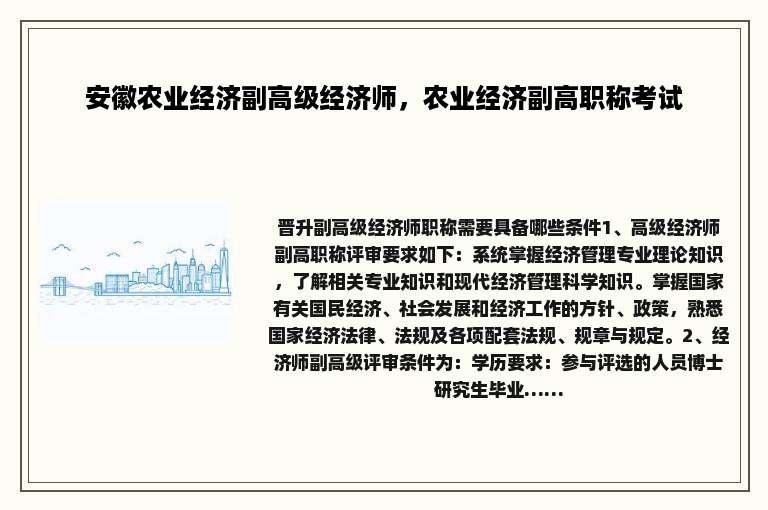 安徽农业经济副高级经济师，农业经济副高职称考试

晋升副高级经济师职称需要具备哪些条件1、高级经济师副高职称评审要求如下：系统掌握经济管理专业理论知识，了解相关专业知识和现代经济管理科学知识。掌握国家有关国民经济、社会发展和经济工作的方针、政策，熟悉国家经济法律、法规及各项配套法规、规章与规定。2、经济师副高级评审条件为：学历要求：参与评选的人员博士研究生毕业......